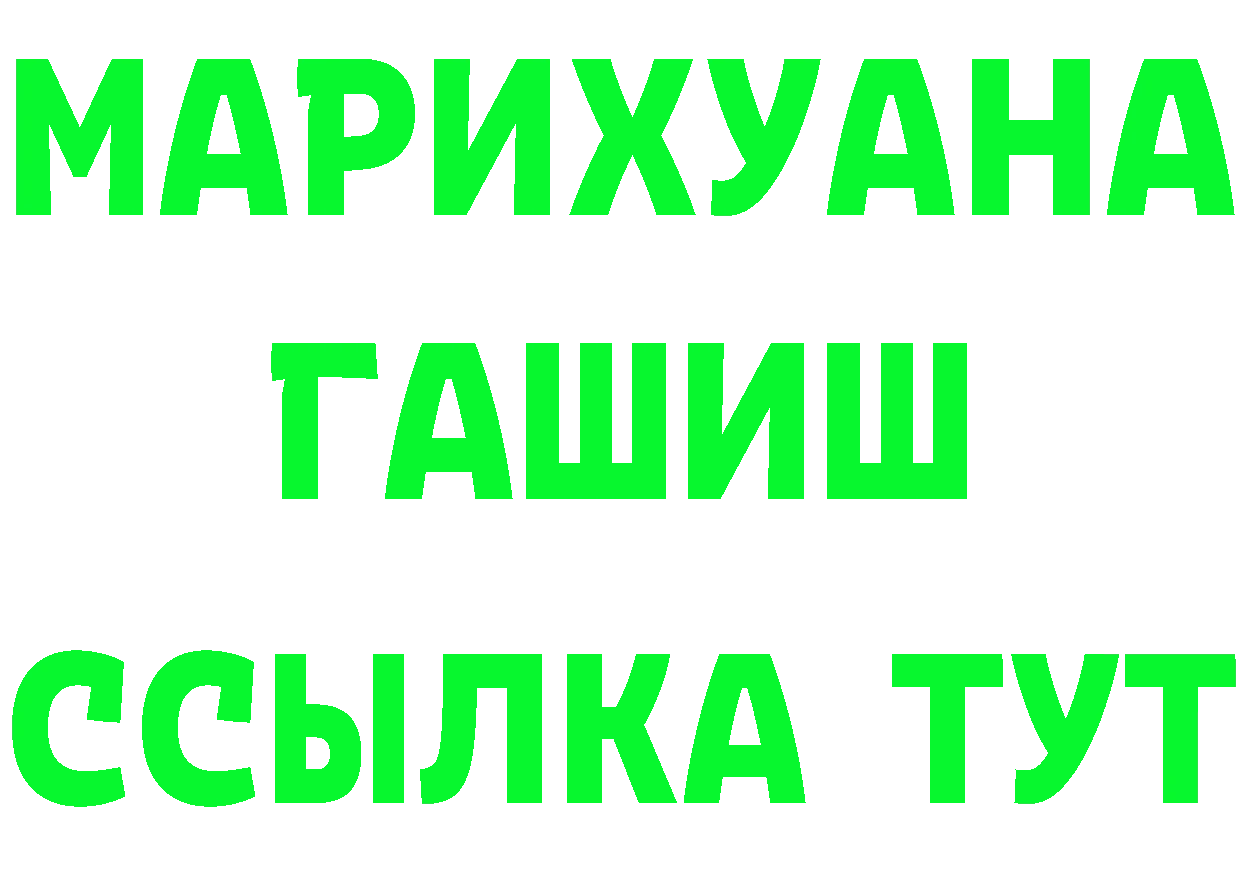 МАРИХУАНА
ГАШИШ
ССЫЛКА ТУТ